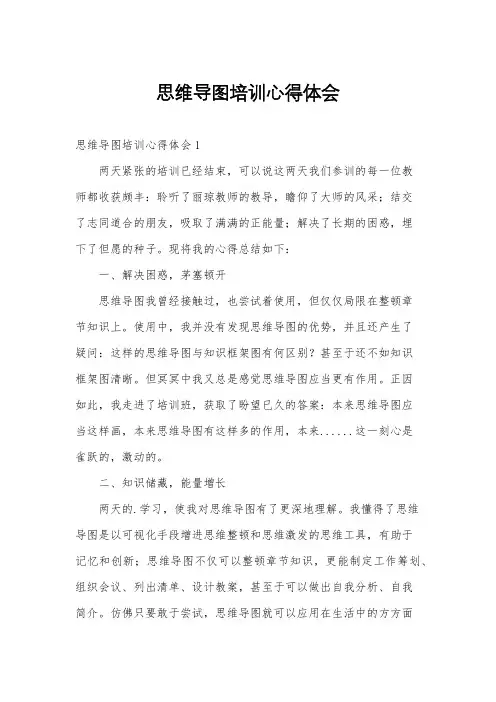 思维导图培训心得体会

思维导图培训心得体会1

两天紧张的培训已经结束，可以说这两天我们参训的每一位教师都收获颇丰：聆听了丽琼教师的教导，瞻仰了大师的风采；结交了志同道合的朋友，吸取了满满的正能量；解决了长期的困惑，埋下了但愿的种子。现将我的心得总结如下：

一、解决困惑，茅塞顿开

思维导图我曾经接触过，也尝试着使用，但仅仅局限在整顿章节知识上。使用中，我并没有发现思维导图的优势，并且还产生了疑问：这样的思维导图与知识框架图有何区别？甚至于还不如知识框架图清晰。但冥冥中我又总是感觉思维导图应当更有作用。正因如此，我走进了培训班，获取了盼望已久的答案：本来思维导图应当这样画，本来思维导图有这样多的作用，本来......这一刻心是雀跃的，激动的。

二、知识储藏，能量增长

两天的.学习，使我对思维导图有了更深地理解。我懂得了思维导图是以可视化手段增进思维整顿和思维激发的思维工具，有助于记忆和创新；思维导图不仅可以整顿章节知识，更能制定工作筹划、组织会议、列出清单、设计教案，甚至于可以做出自我分析、自我简介。仿佛只要敢于尝试，思维导图就可以应用在生活中的方方面